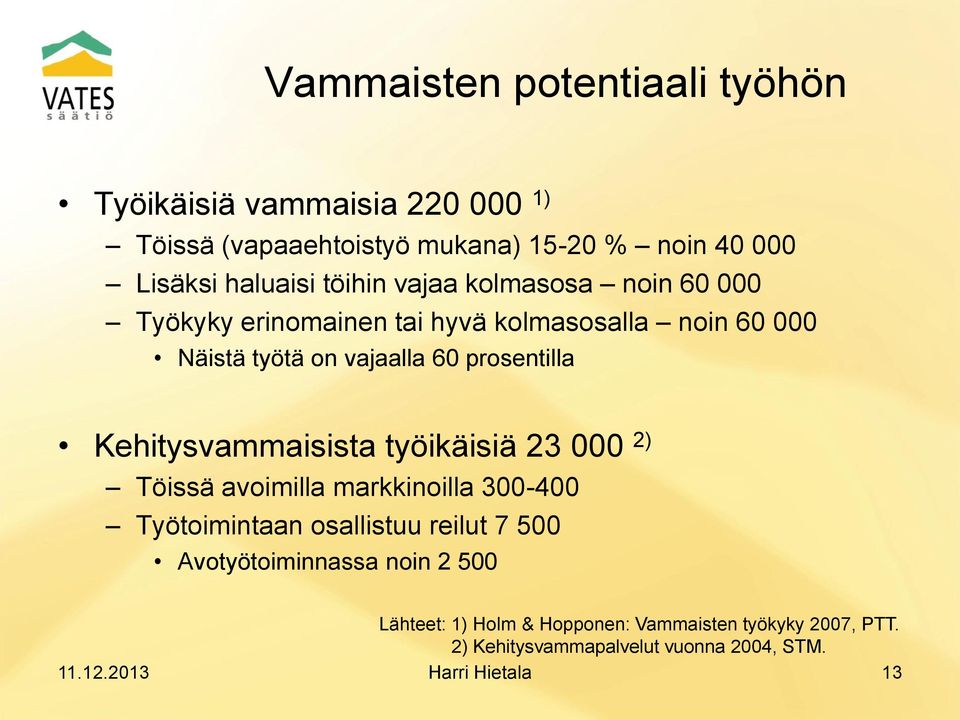 VATES
säätiö

Vammaisten potentiaali työhön

• Työikäisiä vammaisia 220 000 $^{1)}$
– Töissä (vapaaehtoistyö mukana) 15-20 % – noin 40 000
– Lisäksi haluaisi töihin vajaa kolmasosa – noin 60 000
– Työkyky erinomainen tai hyvä kolmasosalla – noin 60 000
• Näistä työtä on vajaalla 60 prosentilla

• Kehitysvammaisista työikäisiä 23 000 $^{2)}$
– Töissä avoimilla markkinoilla 300-400
– Työtoimintaan osallistuu reilut 7 500
• Avotyötoiminnassa noin 2 500

Lähteet: 1) Holm & Hopponen: Vammaisten työkyky 2007, PTT.
2) Kehitysvammapalvelut vuonna 2004, STM.

11.12.2013
Harri Hietala
13